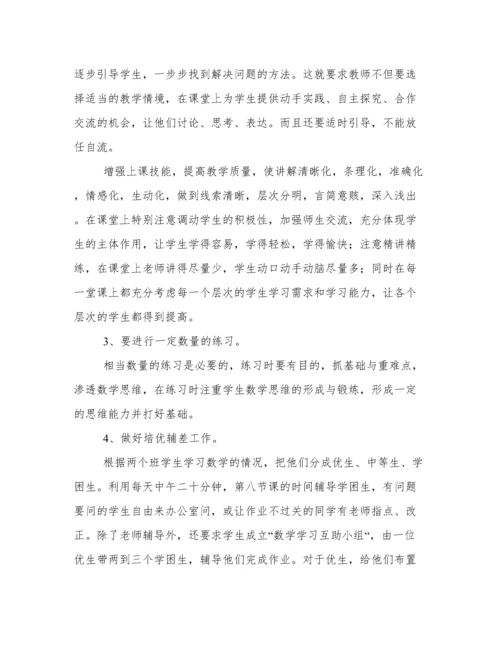 逐步引导学生，一步步找到解决问题的方法。这就要求教师不但要选择适当的教学情境，在课堂上为学生提供动手实践、自主探究、合作交流的机会，让他们讨论、思考、表达。而且还要适时引导，不能放任自流。

增强上课技能，提高教学质量，使讲解清晰化，条理化，准确化，情感化，生动化，做到线索清晰，层次分明，言简意赅，深入浅出。在课堂上特别注意调动学生的积极性，加强师生交流，充分体现学生的主体作用，让学生学得容易，学得轻松，学得愉快；注意精讲精练，在课堂上老师讲得尽量少，学生动口动手动脑尽量多；同时在每一堂课上都充分考虑每一个层次的学生学习需求和学习能力，让各个层次的学生都得到提高。

3、要进行一定数量的练习。

相当数量的练习是必要的，练习时要有目的，抓基础与重难点，渗透数学思维，在练习时注重学生数学思维的形成与锻炼，形成一定的思维能力并打好基础。

4、做好培优辅差工作。

根据两个班学生学习数学的情况，把他们分成优生、中等生、学困生。利用每天中午二十分钟，第八节课的时间辅导学困生，有问题要问的学生自由来办公室问，或让作业不过关的同学有老师指点、改正。除了老师辅导外，还要求学生成立“数学学习互助小组“，由一位优生带两到三个学困生，辅导他们完成作业。对于优生，给他们布置